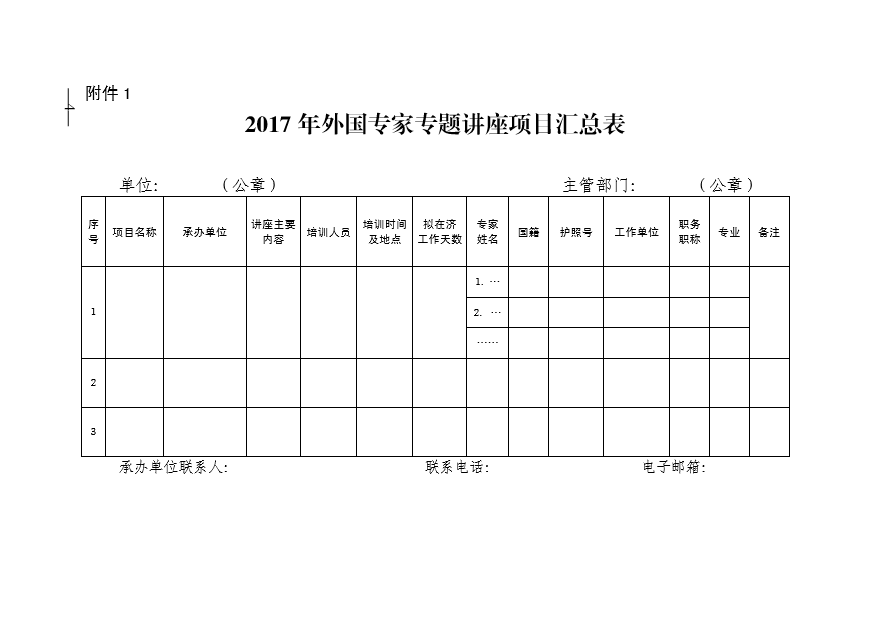 附件 1

2017 年外国专家专题讲座项目汇总表

单位:　　　（公章）　　　　　　　　　　　　　　主管部门:　　　（公章）

| 序号 | 项目名称 | 承办单位 | 讲座主要内容 | 培训人员 | 培训时间及地点 | 拟在济工作天数 | 专家姓名 | 国籍 | 护照号 | 工作单位 | 职务职称 | 专业 | 备注 |
|---|---|---|---|---|---|---|---|---|---|---|---|---|---|
| 1 | | | | | | | 1. … | | | | | | |
| | | | | | | | 2. … | | | | | | |
| | | | | | | | …… | | | | | | |
| 2 | | | | | | | | | | | | | |
| 3 | | | | | | | | | | | | | |

承办单位联系人:　　　　　　　　　　联系电话:　　　　　　　　　电子邮箱: